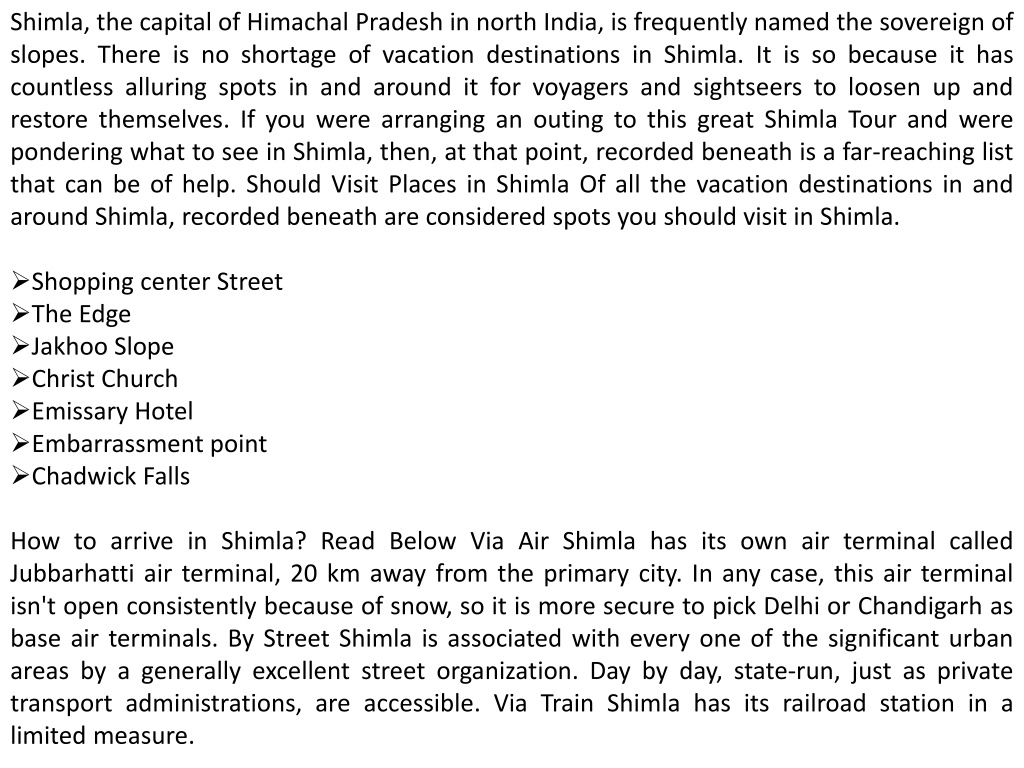 Shimla, the capital of Himachal Pradesh in north India, is frequently named the sovereign of slopes. There is no shortage of vacation destinations in Shimla. It is so because it has countless alluring spots in and around it for voyagers and sightseers to loosen up and restore themselves. If you were arranging an outing to this great Shimla Tour and were pondering what to see in Shimla, then, at that point, recorded beneath is a far-reaching list that can be of help. Should Visit Places in Shimla Of all the vacation destinations in and around Shimla, recorded beneath are considered spots you should visit in Shimla.

➢Shopping center Street
➢The Edge
➢Jakhoo Slope
➢Christ Church
➢Emissary Hotel
➢Embarrassment point
➢Chadwick Falls

How to arrive in Shimla? Read Below Via Air Shimla has its own air terminal called Jubbarhatti air terminal, 20 km away from the primary city. In any case, this air terminal isn't open consistently because of snow, so it is more secure to pick Delhi or Chandigarh as base air terminals. By Street Shimla is associated with every one of the significant urban areas by a generally excellent street organization. Day by day, state-run, just as private transport administrations, are accessible. Via Train Shimla has its railroad station in a limited measure.